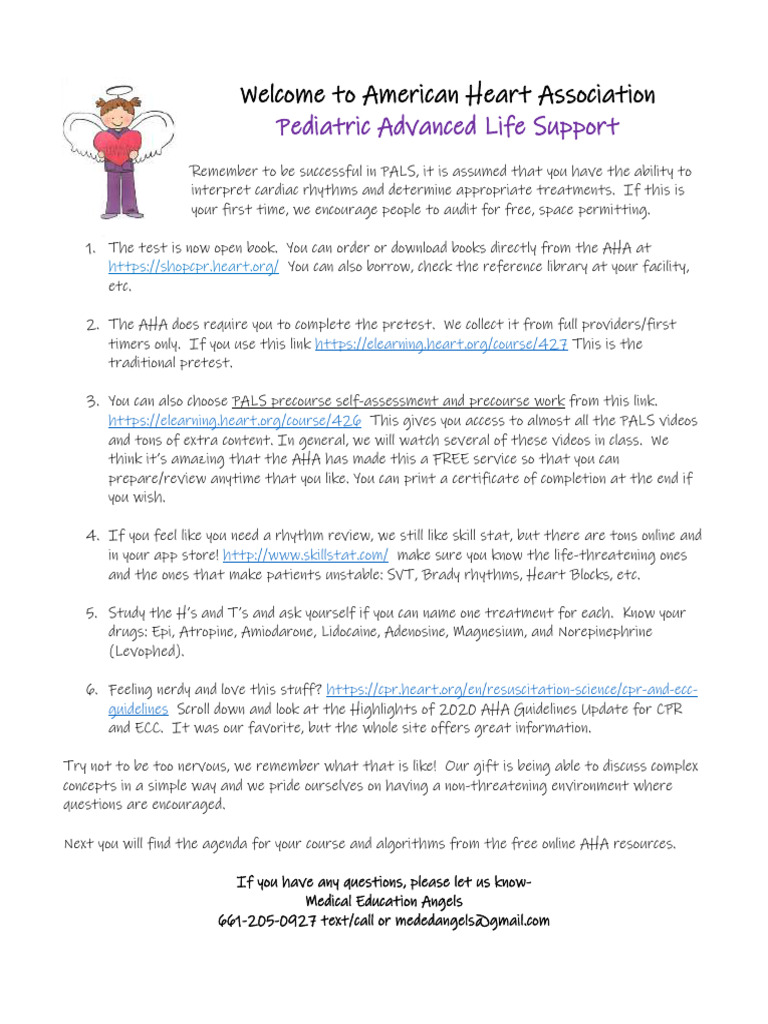 Welcome to American Heart Association
Pediatric Advanced Life Support

Remember to be successful in PALS, it is assumed that you have the ability to interpret cardiac rhythms and determine appropriate treatments. If this is your first time, we encourage people to audit for free, space permitting.

1. The test is now open book. You can order or download books directly from the AHA at https://shopcpr.heart.org/ You can also borrow, check the reference library at your facility, etc.

2. The AHA does require you to complete the pretest. We collect it from full providers/first timers only. If you use this link https://elearning.heart.org/course/427 This is the traditional pretest.

3. You can also choose PALS precourse self-assessment and precourse work from this link. https://elearning.heart.org/course/426 This gives you access to almost all the PALS videos and tons of extra content. In general, we will watch several of these videos in class. We think it's amazing that the AHA has made this a FREE service so that you can prepare/review anytime that you like. You can print a certificate of completion at the end if you wish.

4. If you feel like you need a rhythm review, we still like skill stat, but there are tons online and in your app store! http://www.skillstat.com/ make sure you know the life-threatening ones and the ones that make patients unstable: SVT, Brady rhythms, Heart Blocks, etc.

5. Study the H's and T's and ask yourself if you can name one treatment for each. Know your drugs: Epi, Atropine, Amiodarone, Lidocaine, Adenosine, Magnesium, and Norepinephrine (Levophed).

6. Feeling nerdy and love this stuff? https://cpr.heart.org/en/resuscitation-science/cpr-and-ecc-guidelines Scroll down and look at the Highlights of 2020 AHA Guidelines Update for CPR and ECC. It was our favorite, but the whole site offers great information.

Try not to be too nervous, we remember what that is like! Our gift is being able to discuss complex concepts in a simple way and we pride ourselves on having a non-threatening environment where questions are encouraged.

Next you will find the agenda for your course and algorithms from the free online AHA resources.

If you have any questions, please let us know-
Medical Education Angels
661-205-0927 text/call or mededangels@gmail.com